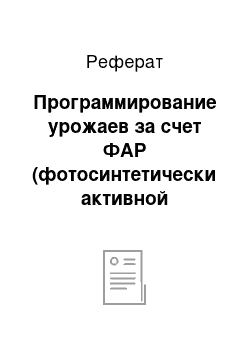 Реферат

Программирование урожаев за счет ФАР (фотосинтетически активной